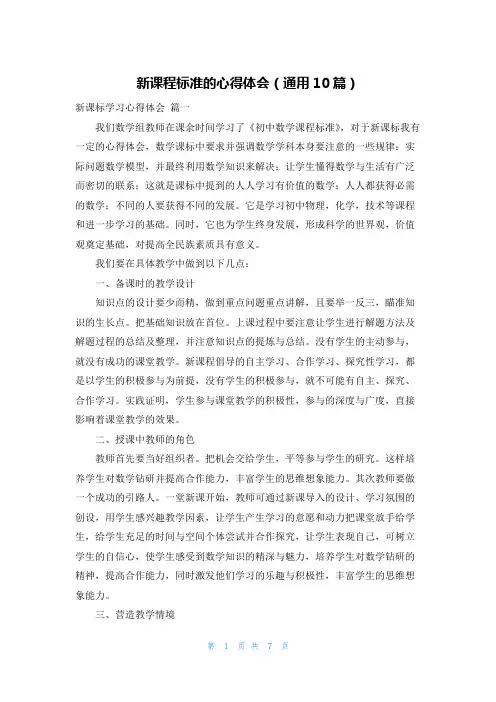 新课程标准的心得体会（通用10篇）

新课标学习心得体会 篇一

我们数学组教师在课余时间学习了《初中数学课程标准》，对于新课标我有一定的心得体会，数学课标中要求并强调数学学科本身要注意的一些规律：实际问题数学模型，并最终利用数学知识来解决；让学生懂得数学与生活有广泛而密切的联系；这就是课标中提到的人人学习有价值的数学；人人都获得必需的数学；不同的人要获得不同的发展。它是学习初中物理，化学，技术等课程和进一步学习的基础。同时，它也为学生终身发展，形成科学的世界观，价值观奠定基础，对提高全民族素质具有意义。

我们要在具体教学中做到以下几点：

一、备课时的教学设计

知识点的设计要少而精，做到重点问题重点讲解，且要举一反三，瞄准知识的生长点。把基础知识放在首位。上课过程中要注意让学生进行解题方法及解题过程的总结及整理，并注意知识点的提炼与总结。没有学生的主动参与，就没有成功的课堂教学。新课程倡导的自主学习、合作学习、探究性学习，都是以学生的积极参与为前提，没有学生的积极参与，就不可能有自主、探究、合作学习。实践证明，学生参与课堂教学的积极性，参与的深度与广度，直接影响着课堂教学的效果。

二、授课中教师的角色

教师首先要当好组织者。把机会交给学生，平等参与学生的研究。这样培养学生对数学钻研并提高合作能力，丰富学生的思维想象能力。其次教师要做一个成功的引路人。一堂新课开始，教师可通过新课导入的设计、学习氛围的创设，用学生感兴趣教学因素，让学生产生学习的意愿和动力把课堂放手给学生，给学生充足的时间与空间个体尝试并合作探究，让学生表现自己，可树立学生的自信心，使学生感受到数学知识的精深与魅力，培养学生对数学钻研的精神，提高合作能力，同时激发他们学习的乐趣与积极性，丰富学生的思维想象能力。

三、营造教学情境

第 1 页 共 7 页